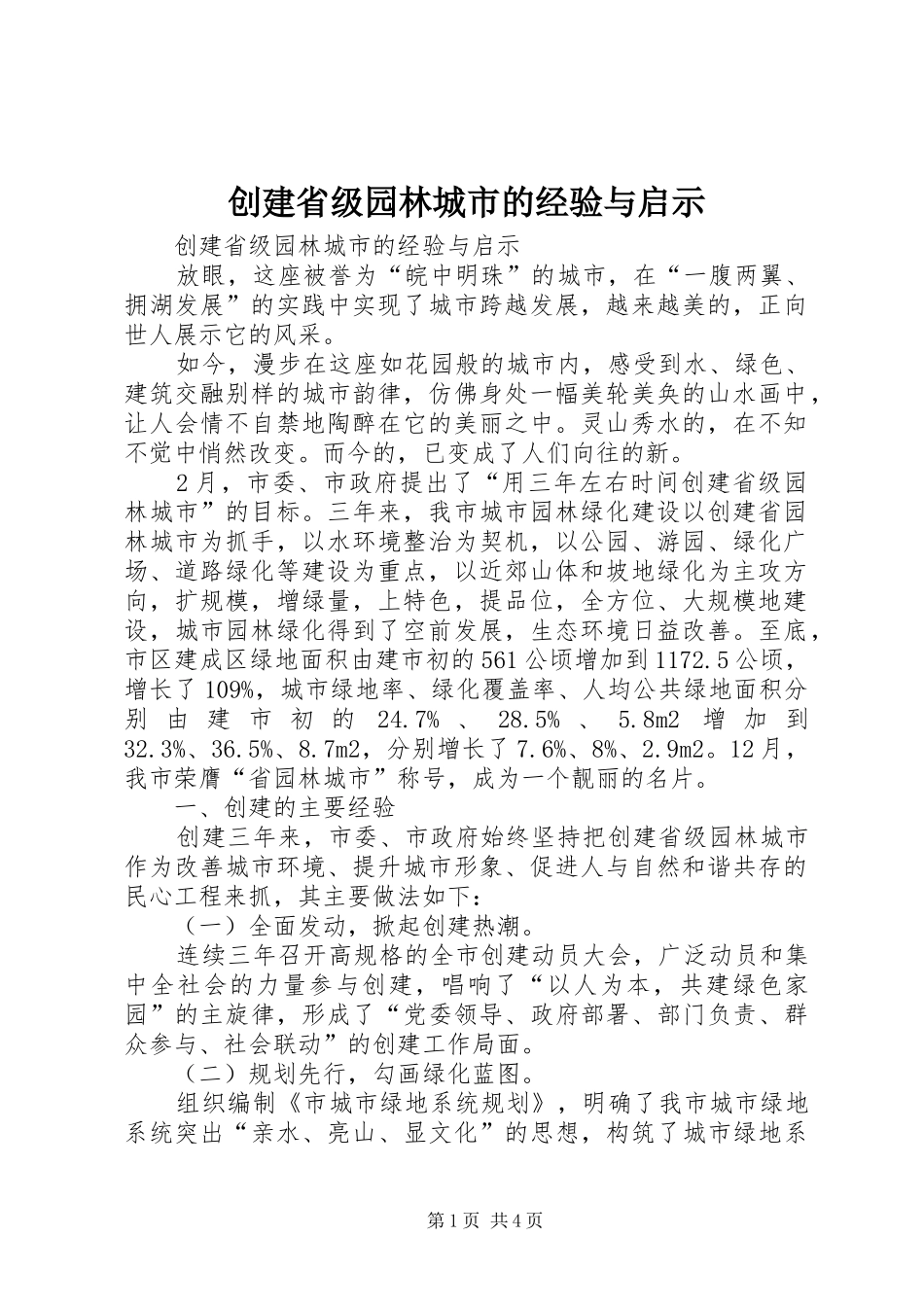 创建省级园林城市的经验与启示

创建省级园林城市的经验与启示

放眼，这座被誉为“皖中明珠”的城市，在“一腹两翼、拥湖发展”的实践中实现了城市跨越发展，越来越美的，正向世人展示它的风采。

如今，漫步在这座如花园般的城市内，感受到水、绿色、建筑交融别样的城市韵律，仿佛身处一幅美轮美奂的山水画中，让人会情不自禁地陶醉在它的美丽之中。灵山秀水的，在不知不觉中悄然改变。而今的，已变成了人们向往的新。

2月，市委、市政府提出了“用三年左右时间创建省级园林城市”的目标。三年来，我市城市园林绿化建设以创建省园林城市为抓手，以水环境整治为契机，以公园、游园、绿化广场、道路绿化等建设为重点，以近郊山体和坡地绿化为主攻方向，扩规模，增绿量，上特色，提品位，全方位、大规模地建设，城市园林绿化得到了空前发展，生态环境日益改善。至底，市区建成区绿地面积由建市初的561公顷增加到1172.5公顷，增长了109%，城市绿地率、绿化覆盖率、人均公共绿地面积分别由建市初的24.7%、28.5%、5.8m2增加到32.3%、36.5%、8.7m2，分别增长了7.6%、8%、2.9m2。12月，我市荣膺“省园林城市”称号，成为一个靓丽的名片。

一、创建的主要经验

创建三年来，市委、市政府始终坚持把创建省级园林城市作为改善城市环境、提升城市形象、促进人与自然和谐共存的民心工程来抓，其主要做法如下：

（一）全面发动，掀起创建热潮。

连续三年召开高规格的全市创建动员大会，广泛动员和集中全社会的力量参与创建，唱响了“以人为本，共建绿色家园”的主旋律，形成了“党委领导、政府部署、部门负责、群众参与、社会联动”的创建工作局面。

（二）规划先行，勾画绿化蓝图。

组织编制《市城市绿地系统规划》，明确了我市城市绿地系统突出“亲水、亮山、显文化”的思想，构筑了城市绿地系

第1页 共4页